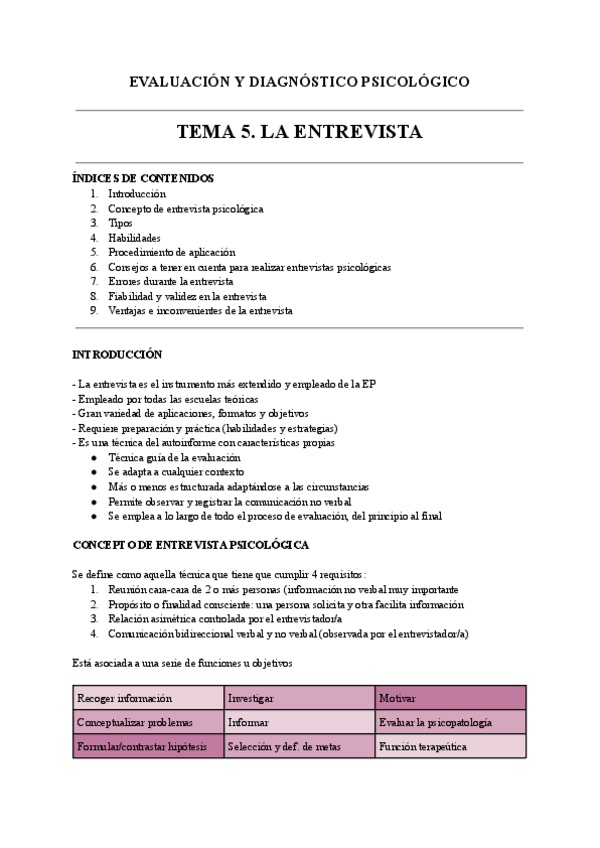 EVALUACIÓN Y DIAGNÓSTICO PSICOLÓGICO

TEMA 5. LA ENTREVISTA

ÍNDICES DE CONTENIDOS
1. Introducción
2. Concepto de entrevista psicológica
3. Tipos
4. Habilidades
5. Procedimiento de aplicación
6. Consejos a tener en cuenta para realizar entrevistas psicológicas
7. Errores durante la entrevista
8. Fiabilidad y validez en la entrevista
9. Ventajas e inconvenientes de la entrevista

INTRODUCCIÓN

- La entrevista es el instrumento más extendido y empleado de la EP
- Empleado por todas las escuelas teóricas
- Gran variedad de aplicaciones, formatos y objetivos
- Requiere preparación y práctica (habilidades y estrategias)
- Es una técnica del autoinforme con características propias
● Técnica guía de la evaluación
● Se adapta a cualquier contexto
● Más o menos estructurada adaptándose a las circunstancias
● Permite observar y registrar la comunicación no verbal
● Se emplea a lo largo de todo el proceso de evaluación, del principio al final

CONCEPTO DE ENTREVISTA PSICOLÓGICA

Se define como aquella técnica que tiene que cumplir 4 requisitos:
1. Reunión cara-cara de 2 o más personas (información no verbal muy importante
2. Propósito o finalidad consciente: una persona solicita y otra facilita información
3. Relación asimétrica controlada por el entrevistador/a
4. Comunicación bidireccional verbal y no verbal (observada por el entrevistador/a)

Está asociada a una serie de funciones u objetivos

| Recoger información | Investigar | Motivar |
|---|---|---|
| Conceptualizar problemas | Informar | Evaluar la psicopatología |
| Formular/contrastar hipótesis | Selección y def. de metas | Función terapeútica |